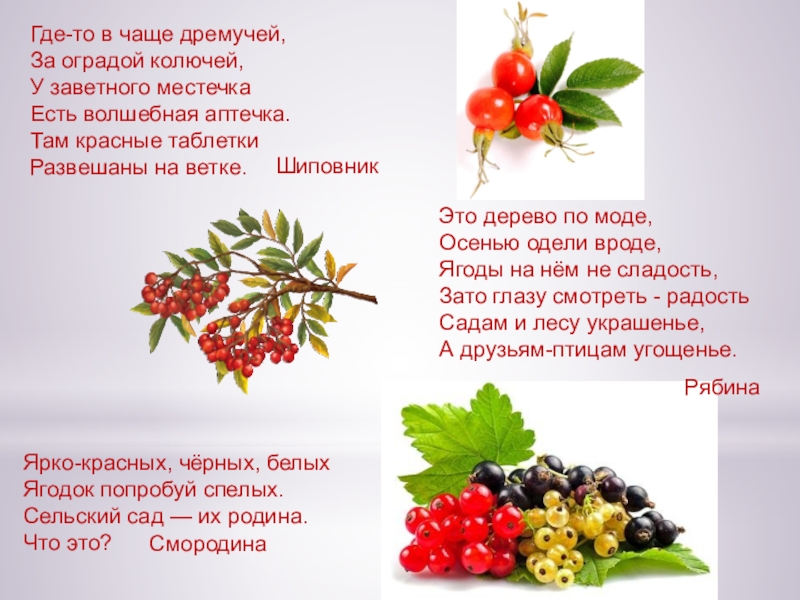 Где-то в чаще дремучей,
За оградой колючей,
У заветного местечка
Есть волшебная аптечка.
Там красные таблетки
Развешаны на ветке.

Шиповник

Это дерево по моде,
Осенью одели вроде,
Ягоды на нём не сладость,
Зато глазу смотреть - радость
Садам и лесу украшенье,
А друзьям-птицам угощенье.

Рябина

Ярко-красных, чёрных, белых
Ягодок попробуй спелых.
Сельский сад — их родина.
Что это?

Смородина